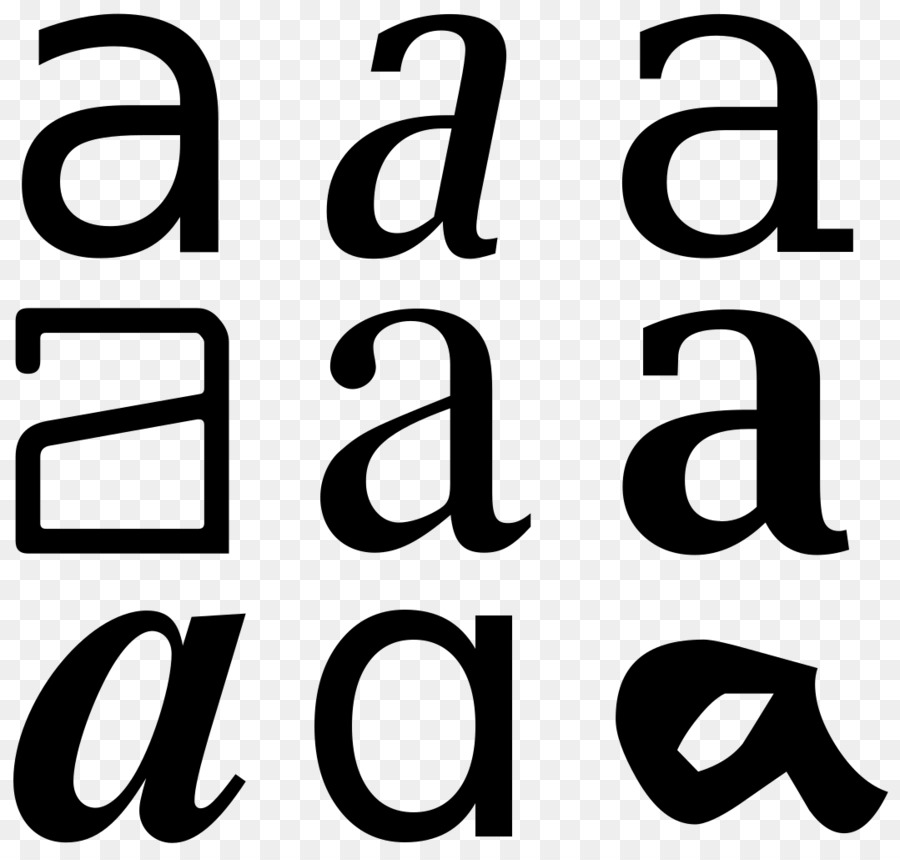 a a a
a a a
a a a